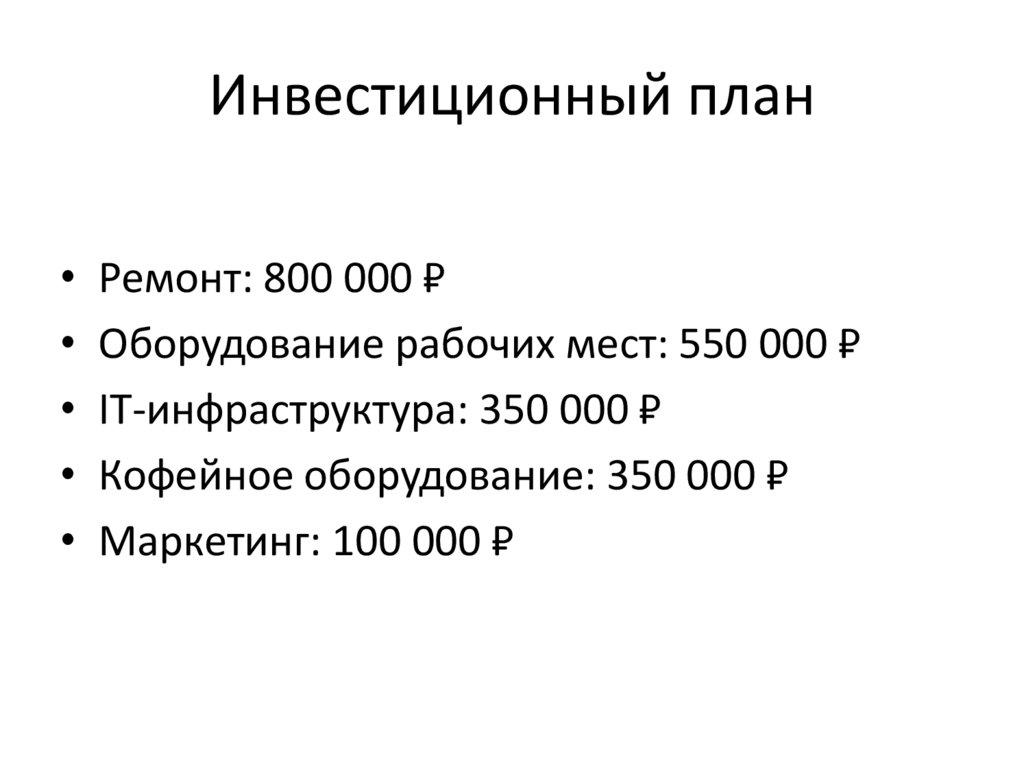 Инвестиционный план

• Ремонт: 800 000 ₽
• Оборудование рабочих мест: 550 000 ₽
• IT-инфраструктура: 350 000 ₽
• Кофейное оборудование: 350 000 ₽
• Маркетинг: 100 000 ₽